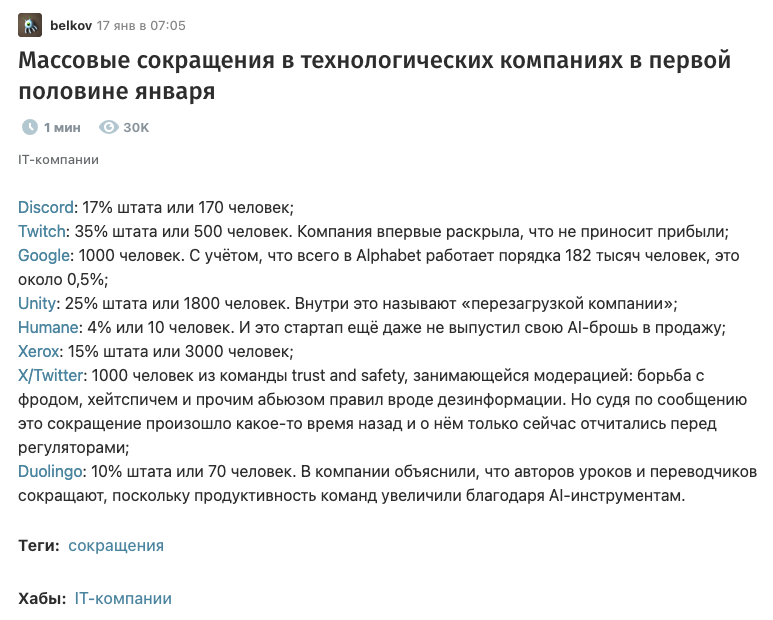 belkov 17 янв в 07:05

Массовые сокращения в технологических компаниях в первой половине января

1 мин 30K

IT-компании

Discord: 17% штата или 170 человек;
Twitch: 35% штата или 500 человек. Компания впервые раскрыла, что не приносит прибыли;
Google: 1000 человек. С учётом, что всего в Alphabet работает порядка 182 тысяч человек, это около 0,5%;
Unity: 25% штата или 1800 человек. Внутри это называют «перезагрузкой компании»;
Humane: 4% или 10 человек. И это стартап ещё даже не выпустил свою AI-брошь в продажу;
Xerox: 15% штата или 3000 человек;
X/Twitter: 1000 человек из команды trust and safety, занимающейся модерацией: борьба с фродом, хейтспичем и прочим абьюзом правил вроде дезинформации. Но судя по сообщению это сокращение произошло какое-то время назад и о нём только сейчас отчитались перед регуляторами;
Duolingo: 10% штата или 70 человек. В компании объяснили, что авторов уроков и переводчиков сокращают, поскольку продуктивность команд увеличили благодаря AI-инструментам.

Теги: сокращения

Хабы: IT-компании